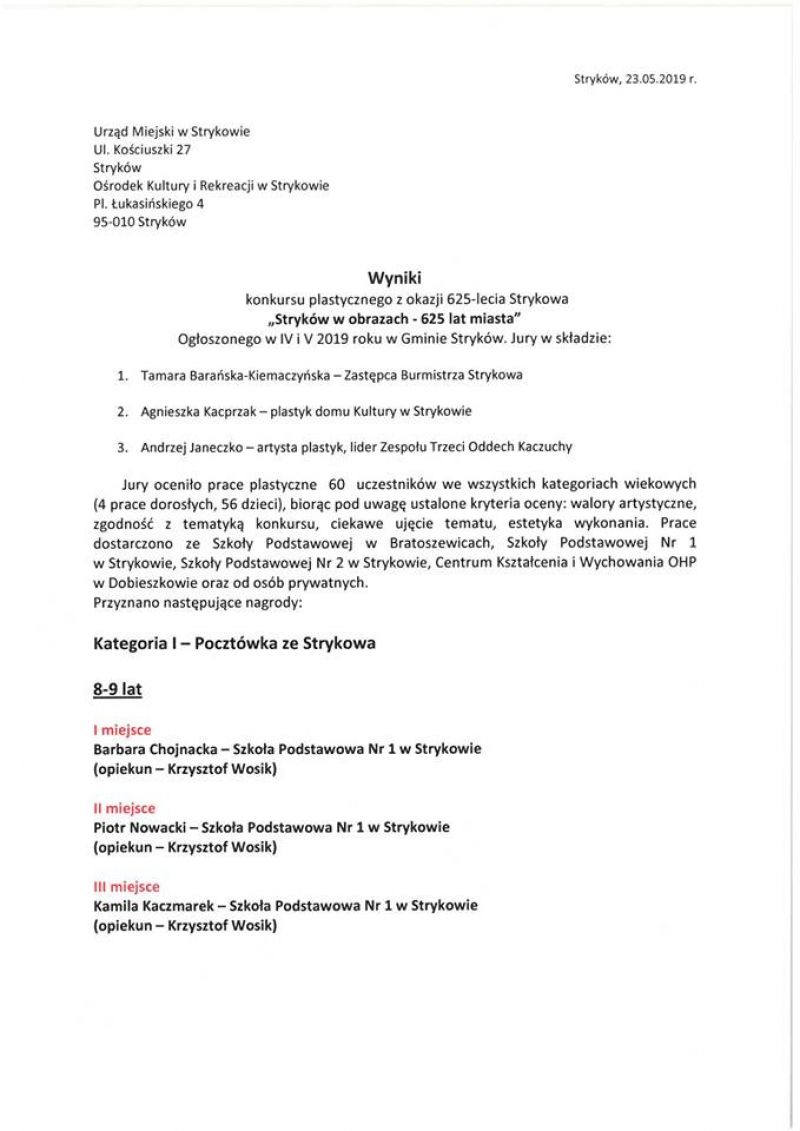 Stryków, 23.05.2019 r.

Urząd Miejski w Strykowie
Ul. Kościuszki 27
Stryków
Ośrodek Kultury i Rekreacji w Strykowie
Pl. Łukasińskiego 4
95-010 Stryków

Wyniki
konkursu plastycznego z okazji 625-lecia Strykowa
„Stryków w obrazach - 625 lat miasta"
Ogłoszonego w IV i V 2019 roku w Gminie Stryków. Jury w składzie:

1. Tamara Barańska-Kiemaczyńska – Zastępca Burmistrza Strykowa

2. Agnieszka Kacprzak – plastyk domu Kultury w Strykowie

3. Andrzej Janeczko – artysta plastyk, lider Zespołu Trzeci Oddech Kaczuchy

Jury oceniło prace plastyczne 60 uczestników we wszystkich kategoriach wiekowych (4 prace dorosłych, 56 dzieci), biorąc pod uwagę ustalone kryteria oceny: walory artystyczne, zgodność z tematyką konkursu, ciekawe ujęcie tematu, estetyka wykonania. Prace dostarczono ze Szkoły Podstawowej w Bratoszewicach, Szkoły Podstawowej Nr 1 w Strykowie, Szkoły Podstawowej Nr 2 w Strykowie, Centrum Kształcenia i Wychowania OHP w Dobieszkowie oraz od osób prywatnych.
Przyznano następujące nagrody:

Kategoria I – Pocztówka ze Strykowa

8-9 lat

I miejsce
Barbara Chojnacka – Szkoła Podstawowa Nr 1 w Strykowie
(opiekun – Krzysztof Wosik)

II miejsce
Piotr Nowacki – Szkoła Podstawowa Nr 1 w Strykowie
(opiekun – Krzysztof Wosik)

III miejsce
Kamila Kaczmarek – Szkoła Podstawowa Nr 1 w Strykowie
(opiekun – Krzysztof Wosik)